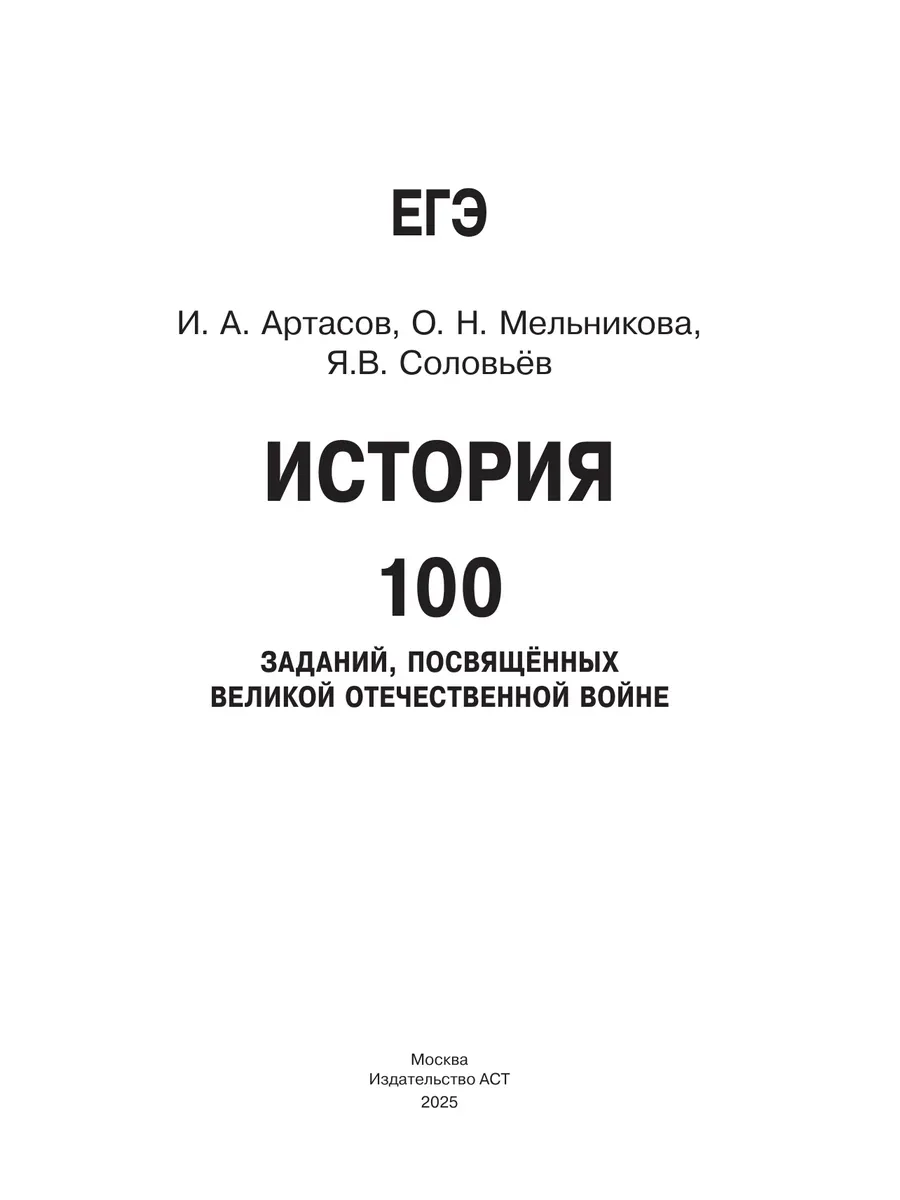 ЕГЭ

И. А. Артасов, О. Н. Мельникова,
Я.В. Соловьёв

ИСТОРИЯ

100

ЗАДАНИЙ, ПОСВЯЩЁННЫХ
ВЕЛИКОЙ ОТЕЧЕСТВЕННОЙ ВОЙНЕ

Москва
Издательство АСТ
2025